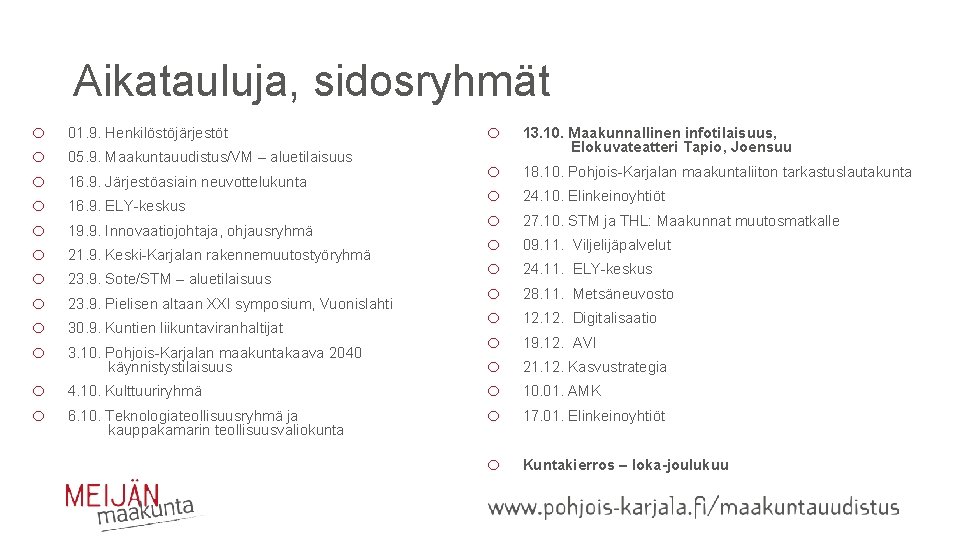 Aikatauluja, sidosryhmät

○ 01.9. Henkilöstöjärjestöt
○ 05.9. Maakuntauudistus/VM – aluetilaisuus
○ 16.9. Järjestöasiain neuvottelukunta
○ 16.9. ELY-keskus
○ 19.9. Innovaatiojohtaja, ohjausryhmä
○ 21.9. Keski-Karjalan rakennemuutostyöryhmä
○ 23.9. Sote/STM – aluetilaisuus
○ 23.9. Pielisen altaan XXI symposium, Vuonislahti
○ 30.9. Kuntien liikuntaviranhaltijat
○ 3.10. Pohjois-Karjalan maakuntakaava 2040 käynnistystilaisuus
○ 4.10. Kulttuuriryhmä
○ 6.10. Teknologiateollisuusryhmä ja kauppakamarin teollisuusvaliokunta

○ 13.10. Maakunnallinen infotilaisuus, Elokuvateatteri Tapio, Joensuu
○ 18.10. Pohjois-Karjalan maakuntaliiton tarkastuslautakunta
○ 24.10. Elinkeinoyhtiöt
○ 27.10. STM ja THL: Maakunnat muutosmatkalle
○ 09.11. Viljelijäpalvelut
○ 24.11. ELY-keskus
○ 28.11. Metsäneuvosto
○ 12.12. Digitalisaatio
○ 19.12. AVI
○ 21.12. Kasvustrategia
○ 10.01. AMK
○ 17.01. Elinkeinoyhtiöt

○ Kuntakierros – loka-joulukuu

MEIJÄN maakunta

www.pohjois-karjala.fi/maakuntauudistus